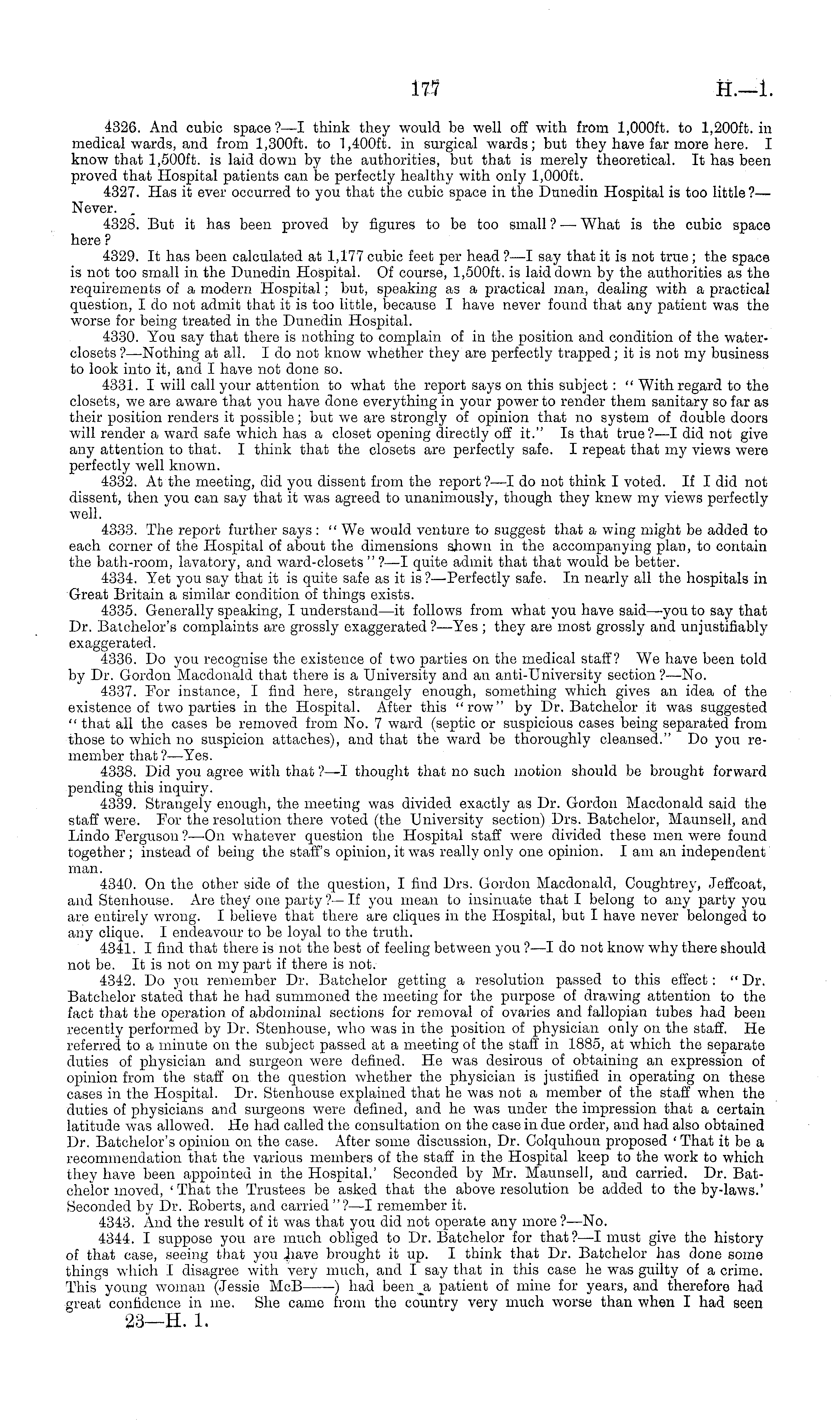 177 H.—1.

4326. And cubic space?—I think they would be well off with from 1,000ft. to 1,200ft. in medical wards, and from 1,300ft. to 1,400ft. in surgical wards; but they have far more here. I know that 1,500ft. is laid down by the authorities, but that is merely theoretical. It has been proved that Hospital patients can be perfectly healthy with only 1,000ft.

4327. Has it ever occurred to you that the cubic space in the Dunedin Hospital is too little?—Never.

4328. But it has been proved by figures to be too small?—What is the cubic space here?

4329. It has been calculated at 1,177 cubic feet per head?—I say that it is not true; the space is not too small in the Dunedin Hospital. Of course, 1,500ft. is laid down by the authorities as the requirements of a modern Hospital; but, speaking as a practical man, dealing with a practical question, I do not admit that it is too little, because I have never found that any patient was the worse for being treated in the Dunedin Hospital.

4330. You say that there is nothing to complain of in the position and condition of the water-closets?—Nothing at all. I do not know whether they are perfectly trapped; it is not my business to look into it, and I have not done so.

4331. I will call your attention to what the report says on this subject: "With regard to the closets, we are aware that you have done everything in your power to render them sanitary so far as their position renders it possible; but we are strongly of opinion that no system of double doors will render a ward safe which has a closet opening directly off it." Is that true?—I did not give any attention to that. I think that the closets are perfectly safe. I repeat that my views were perfectly well known.

4332. At the meeting, did you dissent from the report?—I do not think I voted. If I did not dissent, then you can say that it was agreed to unanimously, though they knew my views perfectly well.

4333. The report further says: "We would venture to suggest that a wing might be added to each corner of the Hospital of about the dimensions shown in the accompanying plan, to contain the bath-room, lavatory, and ward-closets"?—I quite admit that that would be better.

4334. Yet you say that it is quite safe as it is?—Perfectly safe. In nearly all the hospitals in Great Britain a similar condition of things exists.

4335. Generally speaking, I understand—it follows from what you have said—you to say that Dr. Batchelor's complaints are grossly exaggerated?—Yes; they are most grossly and unjustifiably exaggerated.

4336. Do you recognise the existence of two parties on the medical staff? We have been told by Dr. Gordon Macdonald that there is a University and an anti-University section?—No.

4337. For instance, I find here, strangely enough, something which gives an idea of the existence of two parties in the Hospital. After this "row" by Dr. Batchelor it was suggested "that all the cases be removed from No. 7 ward (septic or suspicious cases being separated from those to which no suspicion attaches), and that the ward be thoroughly cleansed." Do you remember that?—Yes.

4338. Did you agree with that?—I thought that no such motion should be brought forward pending this inquiry.

4339. Strangely enough, the meeting was divided exactly as Dr. Gordon Macdonald said the staff were. For the resolution there voted (the University section) Drs. Batchelor, Maunsell, and Lindo Ferguson?—On whatever question the Hospital staff were divided these men were found together; instead of being the staff's opinion, it was really only one opinion. I am an independent man.

4340. On the other side of the question, I find Drs. Gordon Macdonald, Coughtrey, Jeffcoat, and Stenhouse. Are they one party?—If you mean to insinuate that I belong to any party you are entirely wrong. I believe that there are cliques in the Hospital, but I have never belonged to any clique. I endeavour to be loyal to the truth.

4341. I find that there is not the best of feeling between you?—I do not know why there should not be. It is not on my part if there is not.

4342. Do you remember Dr. Batchelor getting a resolution passed to this effect: "Dr. Batchelor stated that he had summoned the meeting for the purpose of drawing attention to the fact that the operation of abdominal sections for removal of ovaries and fallopian tubes had been recently performed by Dr. Stenhouse, who was in the position of physician only on the staff. He referred to a minute on the subject passed at a meeting of the staff in 1885, at which the separate duties of physician and surgeon were defined. He was desirous of obtaining an expression of opinion from the staff on the question whether the physician is justified in operating on these cases in the Hospital. Dr. Stenhouse explained that he was not a member of the staff when the duties of physicians and surgeons were defined, and he was under the impression that a certain latitude was allowed. He had called the consultation on the case in due order, and had also obtained Dr. Batchelor's opinion on the case. After some discussion, Dr. Colquhoun proposed 'That it be a recommendation that the various members of the staff in the Hospital keep to the work to which they have been appointed in the Hospital.' Seconded by Mr. Maunsell, and carried. Dr. Batchelor moved, 'That the Trustees be asked that the above resolution be added to the by-laws.' Seconded by Dr. Roberts, and carried"?—I remember it.

4343. And the result of it was that you did not operate any more?—No.

4344. I suppose you are much obliged to Dr. Batchelor for that?—I must give the history of that case, seeing that you have brought it up. I think that Dr. Batchelor has done some things which I disagree with very much, and I say that in this case he was guilty of a crime. This young woman (Jessie McB——) had been a patient of mine for years, and therefore had great confidence in me. She came from the country very much worse than when I had seen

23—H. 1.